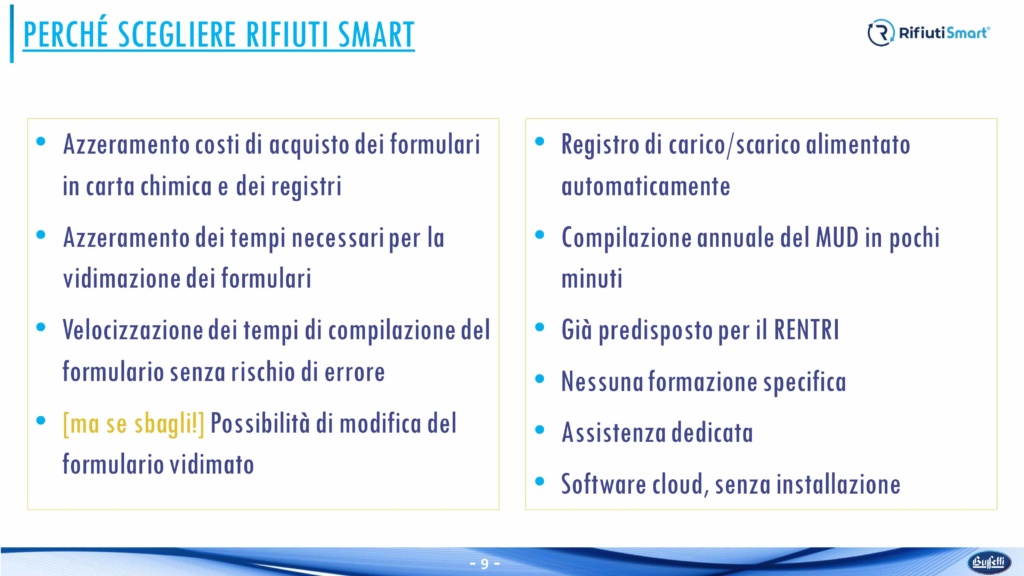 PERCHÉ SCEGLIERE RIFIUTI SMART

RifiutiSmart®

• Azzeramento costi di acquisto dei formulari in carta chimica e dei registri
• Azzeramento dei tempi necessari per la vidimazione dei formulari
• Velocizzazione dei tempi di compilazione del formulario senza rischio di errore
• [ma se sbagli!] Possibilità di modifica del formulario vidimato

• Registro di carico/scarico alimentato automaticamente
• Compilazione annuale del MUD in pochi minuti
• Già predisposto per il RENTRI
• Nessuna formazione specifica
• Assistenza dedicata
• Software cloud, senza installazione

- 9 -

Buffetti